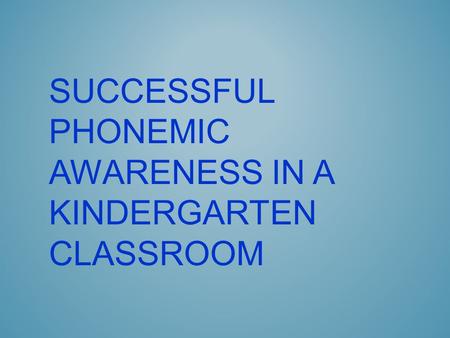 SUCCESSFUL PHONEMIC AWARENESS IN A KINDERGARTEN CLASSROOM